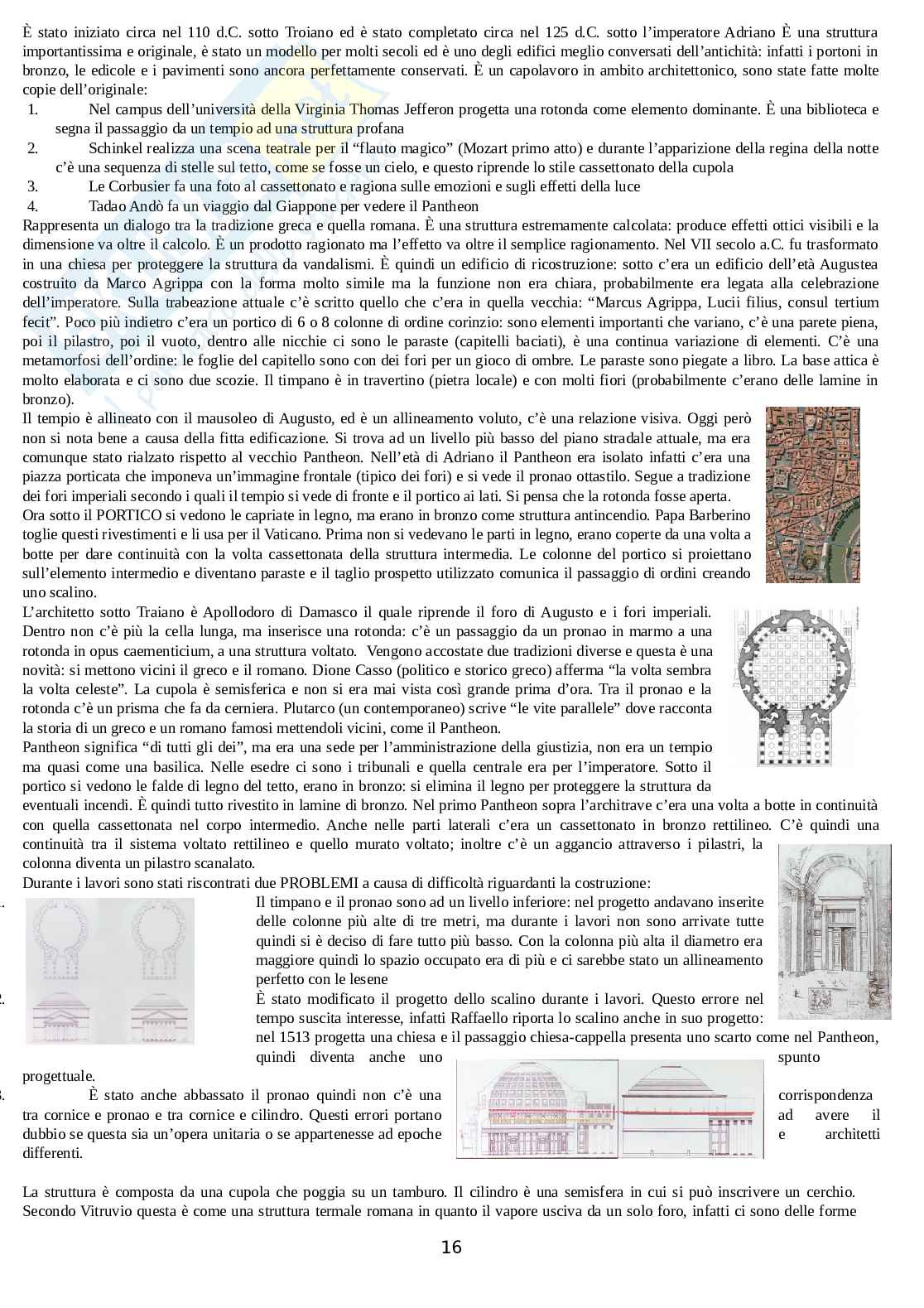 È stato iniziato circa nel 110 d.C. sotto Troiano ed è stato completato circa nel 125 d.C. sotto l'imperatore Adriano È una struttura importantissima e originale, è stato un modello per molti secoli ed è uno degli edifici meglio conversati dell'antichità: infatti i portoni in bronzo, le edicole e i pavimenti sono ancora perfettamente conservati. È un capolavoro in ambito architettonico, sono state fatte molte copie dell'originale:

1. Nel campus dell'università della Virginia Thomas Jefferon progetta una rotonda come elemento dominante. È una biblioteca e segna il passaggio da un tempio ad una struttura profana
2. Schinkel realizza una scena teatrale per il "flauto magico" (Mozart primo atto) e durante l'apparizione della regina della notte c'è una sequenza di stelle sul tetto, come se fosse un cielo, e questo riprende lo stile cassettonato della cupola
3. Le Corbusier fa una foto al cassettonato e ragiona sulle emozioni e sugli effetti della luce
4. Tadao Andò fa un viaggio dal Giappone per vedere il Pantheon

Rappresenta un dialogo tra la tradizione greca e quella romana. È una struttura estremamente calcolata: produce effetti ottici visibili e la dimensione va oltre il calcolo. È un prodotto ragionato ma l'effetto va oltre il semplice ragionamento. Nel VII secolo a.C. fu trasformato in una chiesa per proteggere la struttura da vandalismi. È quindi un edificio di ricostruzione: sotto c'era un edificio dell'età Augustea costruito da Marco Agrippa con la forma molto simile ma la funzione non era chiara, probabilmente era legata alla celebrazione dell'imperatore. Sulla trabeazione attuale c'è scritto quello che c'era in quella vecchia: "Marcus Agrippa, Lucii filius, consul tertium fecit". Poco più indietro c'era un portico di 6 o 8 colonne di ordine corinzio: sono elementi importanti che variano, c'è una parete piena, poi il pilastro, poi il vuoto, dentro alle nicchie ci sono le paraste (capitelli baciati), è una continua variazione di elementi. C'è una metamorfosi dell'ordine: le foglie del capitello sono con dei fori per un gioco di ombre. Le paraste sono piegate a libro. La base attica è molto elaborata e ci sono due scozie. Il timpano è in travertino (pietra locale) e con molti fiori (probabilmente c'erano delle lamine in bronzo).

Il tempio è allineato con il mausoleo di Augusto, ed è un allineamento voluto, c'è una relazione visiva. Oggi però non si nota bene a causa della fitta edificazione. Si trova ad un livello più basso del piano stradale attuale, ma era comunque stato rialzato rispetto al vecchio Pantheon. Nell'età di Adriano il Pantheon era isolato infatti c'era una piazza porticata che imponeva un'immagine frontale (tipico dei fori) e si vede il pronao ottastilo. Segue a tradizione dei fori imperiali secondo i quali il tempio si vede di fronte e il portico ai lati. Si pensa che la rotonda fosse aperta.

Ora sotto il PORTICO si vedono le capriate in legno, ma erano in bronzo come struttura antincendio. Papa Barberino toglie questi rivestimenti e li usa per il Vaticano. Prima non si vedevano le parti in legno, erano coperte da una volta a botte per dare continuità con la volta cassettonata della struttura intermedia. Le colonne del portico si proiettano sull'elemento intermedio e diventano paraste e il taglio prospetto utilizzato comunica il passaggio di ordini creando uno scalino.

L'architetto sotto Traiano è Apollodoro di Damasco il quale riprende il foro di Augusto e i fori imperiali. Dentro non c'è più la cella lunga, ma inserisce una rotonda: c'è un passaggio da un pronao in marmo a una rotonda in opus caementicium, a una struttura voltato. Vengono accostate due tradizioni diverse e questa è una novità: si mettono vicini il greco e il romano. Dione Casso (politico e storico greco) afferma "la volta sembra la volta celeste". La cupola è semisferica e non si era mai vista così grande prima d'ora. Tra il pronao e la rotonda c'è un prisma che fa da cerniera. Plutarco (un contemporaneo) scrive "le vite parallele" dove racconta la storia di un greco e un romano famosi mettendoli vicini, come il Pantheon.

Pantheon significa "di tutti gli dei", ma era una sede per l'amministrazione della giustizia, non era un tempio ma quasi come una basilica. Nelle esedre ci sono i tribunali e quella centrale era per l'imperatore. Sotto il portico si vedono le falde di legno del tetto, erano in bronzo: si elimina il legno per proteggere la struttura da eventuali incendi. È quindi tutto rivestito in lamine di bronzo. Nel primo Pantheon sopra l'architrave c'era una volta a botte in continuità con quella cassettonata nel corpo intermedio. Anche nelle parti laterali c'era un cassettonato in bronzo rettilineo. C'è quindi una continuità tra il sistema voltato rettilineo e quello murato voltato; inoltre c'è un aggancio attraverso i pilastri, la colonna diventa un pilastro scanalato.

Durante i lavori sono stati riscontrati due PROBLEMI a causa di difficoltà riguardanti la costruzione:

1. Il timpano e il pronao sono ad un livello inferiore: nel progetto andavano inserite delle colonne più alte di tre metri, ma durante i lavori non sono arrivate tutte quindi si è deciso di fare tutto più basso. Con la colonna più alta il diametro era maggiore quindi lo spazio occupato era di più e ci sarebbe stato un allineamento perfetto con le lesene
2. È stato modificato il progetto dello scalino durante i lavori. Questo errore nel tempo suscita interesse, infatti Raffaello riporta lo scalino anche in suo progetto: nel 1513 progetta una chiesa e il passaggio chiesa-cappella presenta uno scarto come nel Pantheon, quindi diventa anche uno spunto progettuale.
3. È stato anche abbassato il pronao quindi non c'è una corrispondenza tra cornice e pronao e tra cornice e cilindro. Questi errori portano ad avere il dubbio se questa sia un'opera unitaria o se appartenesse ad epoche e architetti differenti.

La struttura è composta da una cupola che poggia su un tamburo. Il cilindro è una semisfera in cui si può inscrivere un cerchio. Secondo Vitruvio questa è come una struttura termale romana in quanto il vapore usciva da un solo foro, infatti ci sono delle forme

16